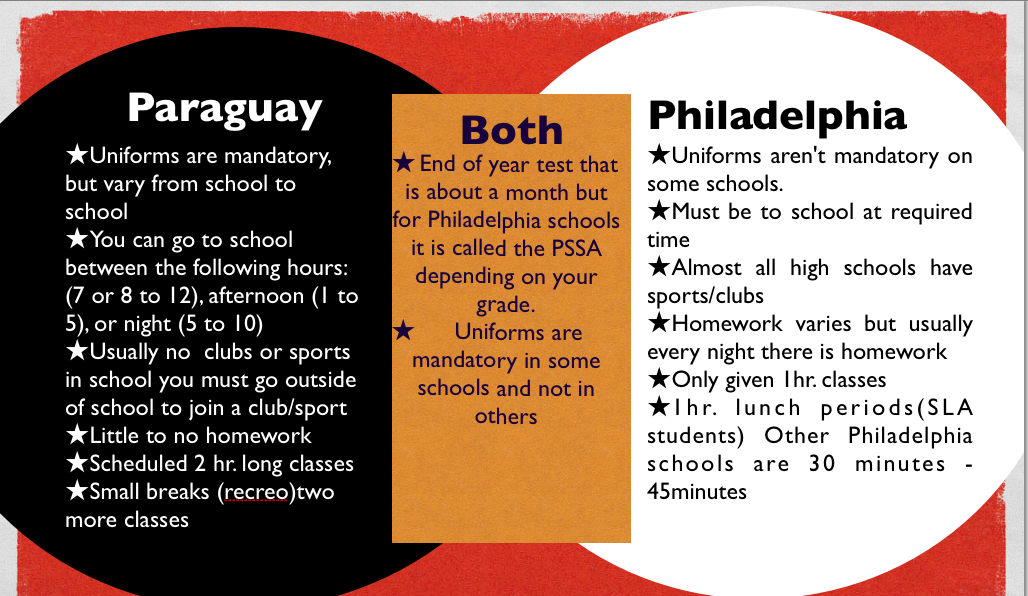 Paraguay

★Uniforms are mandatory, but vary from school to school
★You can go to school between the following hours: (7 or 8 to 12), afternoon (1 to 5), or night (5 to 10)
★Usually no clubs or sports in school you must go outside of school to join a club/sport
★Little to no homework
★Scheduled 2 hr. long classes
★Small breaks (recreo)two more classes

Both

★ End of year test that is about a month but for Philadelphia schools it is called the PSSA depending on your grade.
★ Uniforms are mandatory in some schools and not in others

Philadelphia

★Uniforms aren't mandatory on some schools.
★Must be to school at required time
★Almost all high schools have sports/clubs
★Homework varies but usually every night there is homework
★Only given 1hr. classes
★1hr. lunch periods(SLA students) Other Philadelphia schools are 30 minutes - 45minutes